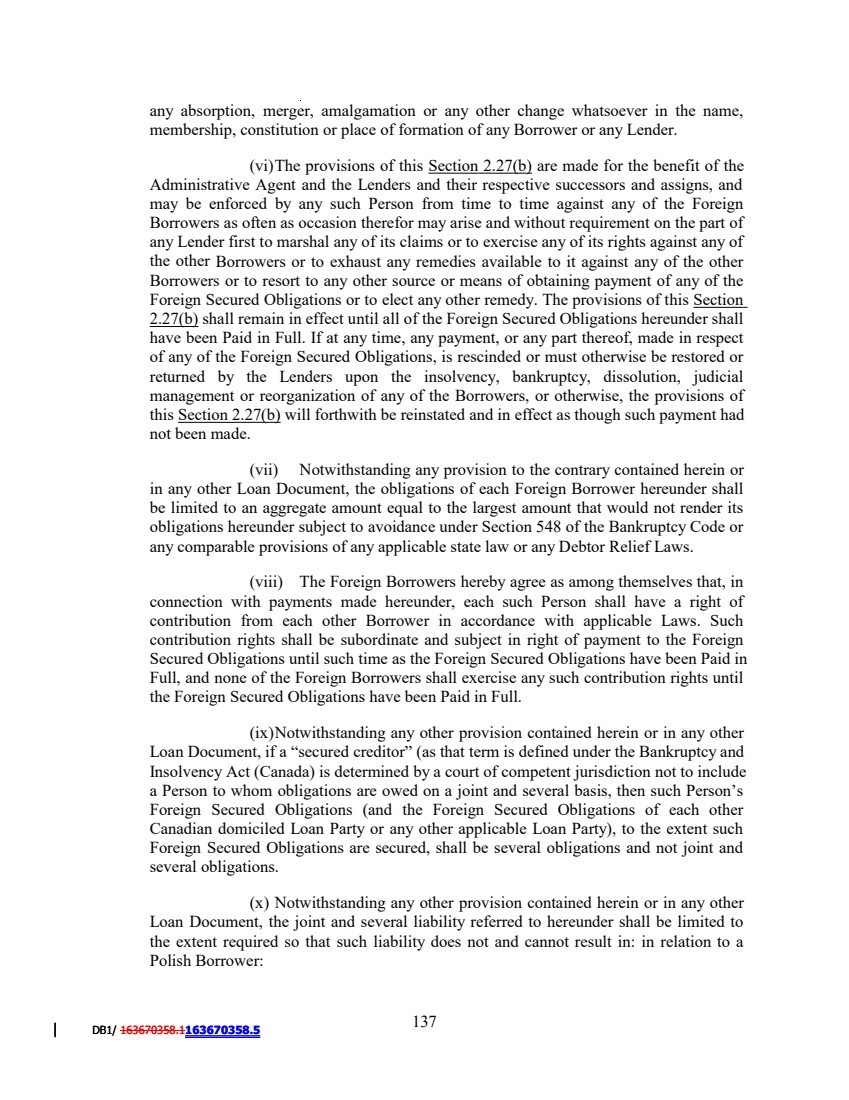 any absorption, merger, amalgamation or any other change whatsoever in the name, membership, constitution or place of formation of any Borrower or any Lender.

(vi)The provisions of this Section 2.27(b) are made for the benefit of the Administrative Agent and the Lenders and their respective successors and assigns, and may be enforced by any such Person from time to time against any of the Foreign Borrowers as often as occasion therefor may arise and without requirement on the part of any Lender first to marshal any of its claims or to exercise any of its rights against any of the other Borrowers or to exhaust any remedies available to it against any of the other Borrowers or to resort to any other source or means of obtaining payment of any of the Foreign Secured Obligations or to elect any other remedy. The provisions of this Section 2.27(b) shall remain in effect until all of the Foreign Secured Obligations hereunder shall have been Paid in Full. If at any time, any payment, or any part thereof, made in respect of any of the Foreign Secured Obligations, is rescinded or must otherwise be restored or returned by the Lenders upon the insolvency, bankruptcy, dissolution, judicial management or reorganization of any of the Borrowers, or otherwise, the provisions of this Section 2.27(b) will forthwith be reinstated and in effect as though such payment had not been made.

(vii) Notwithstanding any provision to the contrary contained herein or in any other Loan Document, the obligations of each Foreign Borrower hereunder shall be limited to an aggregate amount equal to the largest amount that would not render its obligations hereunder subject to avoidance under Section 548 of the Bankruptcy Code or any comparable provisions of any applicable state law or any Debtor Relief Laws.

(viii) The Foreign Borrowers hereby agree as among themselves that, in connection with payments made hereunder, each such Person shall have a right of contribution from each other Borrower in accordance with applicable Laws. Such contribution rights shall be subordinate and subject in right of payment to the Foreign Secured Obligations until such time as the Foreign Secured Obligations have been Paid in Full, and none of the Foreign Borrowers shall exercise any such contribution rights until the Foreign Secured Obligations have been Paid in Full.

(ix)Notwithstanding any other provision contained herein or in any other Loan Document, if a “secured creditor” (as that term is defined under the Bankruptcy and Insolvency Act (Canada) is determined by a court of competent jurisdiction not to include a Person to whom obligations are owed on a joint and several basis, then such Person’s Foreign Secured Obligations (and the Foreign Secured Obligations of each other Canadian domiciled Loan Party or any other applicable Loan Party), to the extent such Foreign Secured Obligations are secured, shall be several obligations and not joint and several obligations.

(x) Notwithstanding any other provision contained herein or in any other Loan Document, the joint and several liability referred to hereunder shall be limited to the extent required so that such liability does not and cannot result in: in relation to a Polish Borrower:

DB1/ 163670358.1163670358.5

137